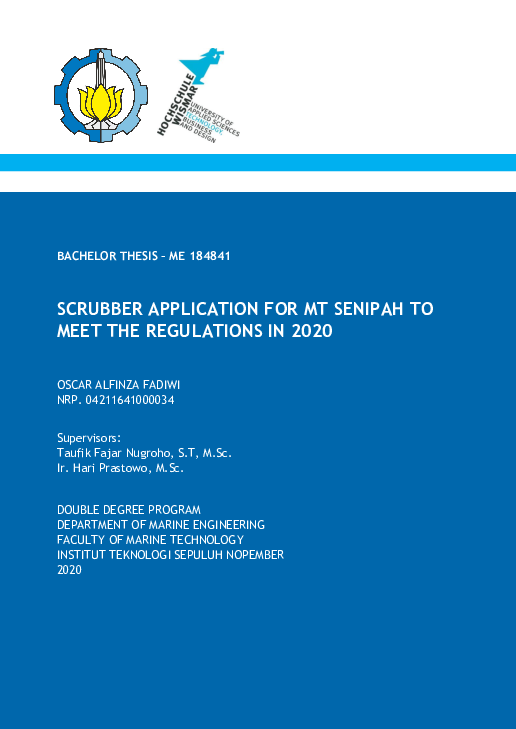 HOCHSCHULE WISMAR
UNIVERSITY OF APPLIED SCIENCES TECHNOLOGY, BUSINESS AND DESIGN

BACHELOR THESIS – ME 184841

SCRUBBER APPLICATION FOR MT SENIPAH TO MEET THE REGULATIONS IN 2020

OSCAR ALFINZA FADIWI
NRP. 04211641000034

Supervisors:
Taufik Fajar Nugroho, S.T, M.Sc.
Ir. Hari Prastowo, M.Sc.

DOUBLE DEGREE PROGRAM
DEPARTMENT OF MARINE ENGINEERING
FACULTY OF MARINE TECHNOLOGY
INSTITUT TEKNOLOGI SEPULUH NOPEMBER
2020